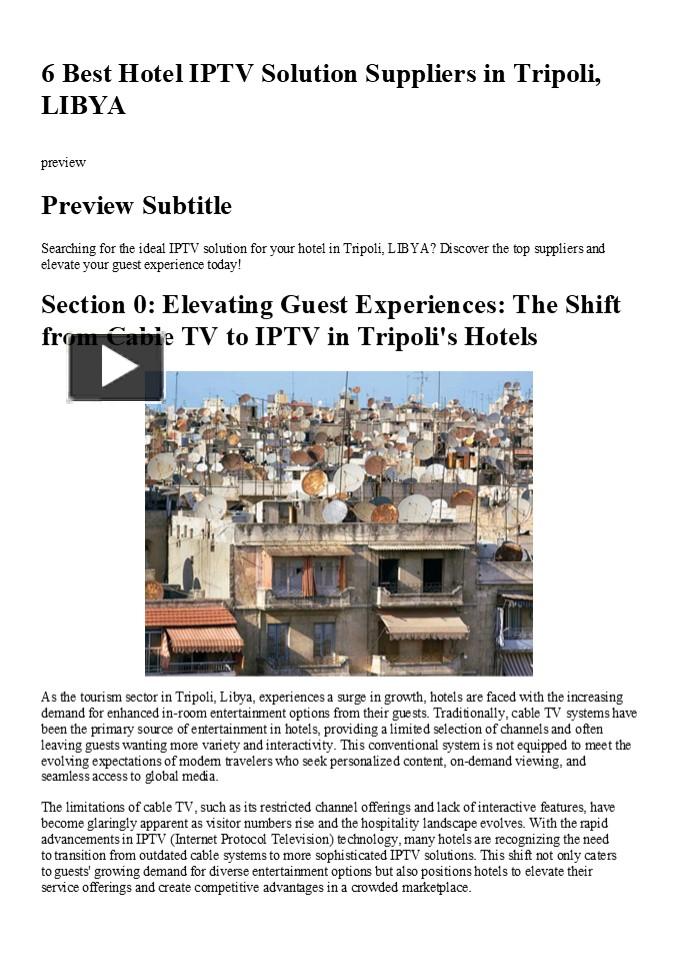 6 Best Hotel IPTV Solution Suppliers in Tripoli, LIBYA

preview

Preview Subtitle

Searching for the ideal IPTV solution for your hotel in Tripoli, LIBYA? Discover the top suppliers and elevate your guest experience today!

Section 0: Elevating Guest Experiences: The Shift from Cable TV to IPTV in Tripoli's Hotels

As the tourism sector in Tripoli, Libya, experiences a surge in growth, hotels are faced with the increasing demand for enhanced in-room entertainment options from their guests. Traditionally, cable TV systems have been the primary source of entertainment in hotels, providing a limited selection of channels and often leaving guests wanting more variety and interactivity. This conventional system is not equipped to meet the evolving expectations of modern travelers who seek personalized content, on-demand viewing, and seamless access to global media.

The limitations of cable TV, such as its restricted channel offerings and lack of interactive features, have become glaringly apparent as visitor numbers rise and the hospitality landscape evolves. With the rapid advancements in IPTV (Internet Protocol Television) technology, many hotels are recognizing the need to transition from outdated cable systems to more sophisticated IPTV solutions. This shift not only caters to guests' growing demand for diverse entertainment options but also positions hotels to elevate their service offerings and create competitive advantages in a crowded marketplace.